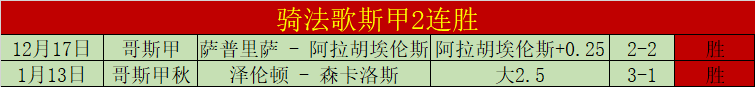 骑法歌斯甲2连胜

| 12月17日 | 哥斯甲 | 萨普里萨 - 阿拉胡埃伦斯 | 阿拉胡埃伦斯+0.25 | 2-2 | 胜 |
|---|---|---|---|---|---|
| 1月13日 | 哥斯甲秋 | 泽伦顿 - 森卡洛斯 | 大2.5 | 3-1 | 胜 |